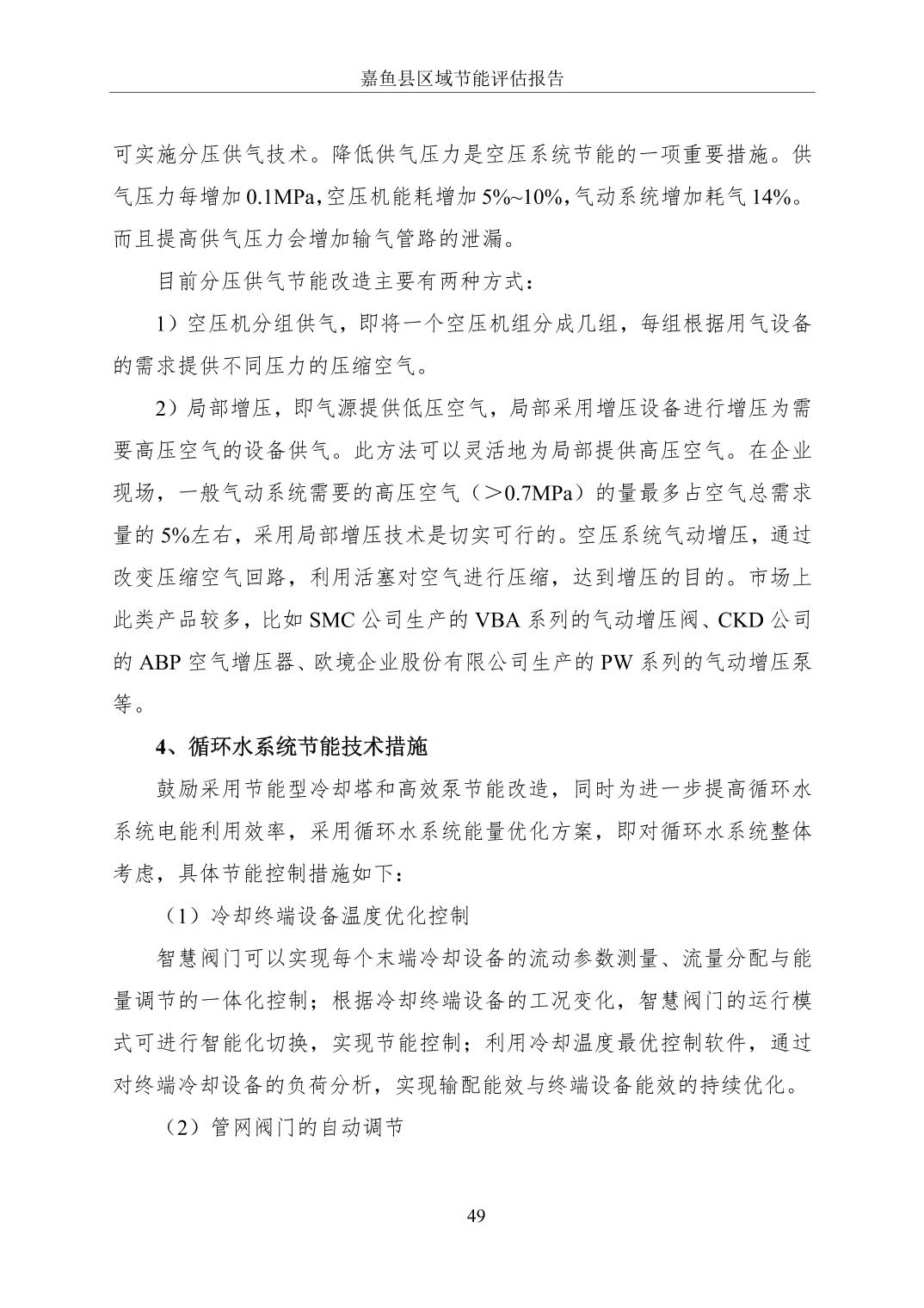 嘉鱼县区域节能评估报告

可实施分压供气技术。降低供气压力是空压系统节能的一项重要措施。供气压力每增加 0.1MPa，空压机能耗增加 5%~10%，气动系统增加耗气 14%。而且提高供气压力会增加输气管路的泄漏。

目前分压供气节能改造主要有两种方式：

1）空压机分组供气，即将一个空压机组分成几组，每组根据用气设备的需求提供不同压力的压缩空气。

2）局部增压，即气源提供低压空气，局部采用增压设备进行增压为需要高压空气的设备供气。此方法可以灵活地为局部提供高压空气。在企业现场，一般气动系统需要的高压空气（＞0.7MPa）的量最多占空气总需求量的 5%左右，采用局部增压技术是切实可行的。空压系统气动增压，通过改变压缩空气回路，利用活塞对空气进行压缩，达到增压的目的。市场上此类产品较多，比如 SMC 公司生产的 VBA 系列的气动增压阀、CKD 公司的 ABP 空气增压器、欧境企业股份有限公司生产的 PW 系列的气动增压泵等。

4、循环水系统节能技术措施

鼓励采用节能型冷却塔和高效泵节能改造，同时为进一步提高循环水系统电能利用效率，采用循环水系统能量优化方案，即对循环水系统整体考虑，具体节能控制措施如下：

（1）冷却终端设备温度优化控制

智慧阀门可以实现每个末端冷却设备的流动参数测量、流量分配与能量调节的一体化控制；根据冷却终端设备的工况变化，智慧阀门的运行模式可进行智能化切换，实现节能控制；利用冷却温度最优控制软件，通过对终端冷却设备的负荷分析，实现输配能效与终端设备能效的持续优化。

（2）管网阀门的自动调节

49